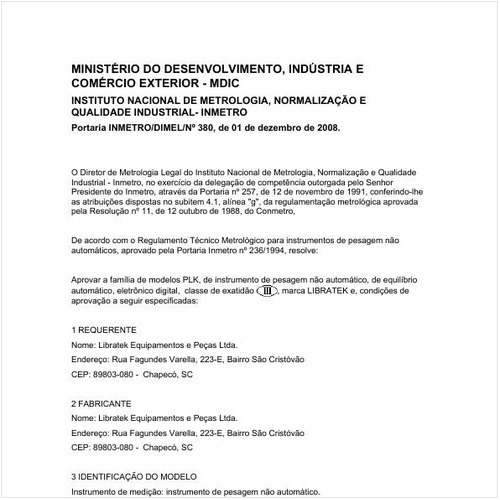 MINISTÉRIO DO DESENVOLVIMENTO, INDÚSTRIA E COMÉRCIO EXTERIOR - MDIC

INSTITUTO NACIONAL DE METROLOGIA, NORMALIZAÇÃO E QUALIDADE INDUSTRIAL- INMETRO

Portaria INMETRO/DIMEL/Nº 380, de 01 de dezembro de 2008.

O Diretor de Metrologia Legal do Instituto Nacional de Metrologia, Normalização e Qualidade Industrial - Inmetro, no exercício da delegação de competência outorgada pelo Senhor Presidente do Inmetro, através da Portaria nº 257, de 12 de novembro de 1991, conferindo-lhe as atribuições dispostas no subitem 4.1, alínea "g", da regulamentação metrológica aprovada pela Resolução nº 11, de 12 outubro de 1988, do Conmetro,

De acordo com o Regulamento Técnico Metrológico para instrumentos de pesagem não automáticos, aprovado pela Portaria Inmetro nº 236/1994, resolve:

Aprovar a família de modelos PLK, de instrumento de pesagem não automático, de equilíbrio automático, eletrônico digital, classe de exatidão III, marca LIBRATEK e, condições de aprovação a seguir especificadas:

1 REQUERENTE
Nome: Libratek Equipamentos e Peças Ltda.
Endereço: Rua Fagundes Varella, 223-E, Bairro São Cristóvão
CEP: 89803-080 - Chapecó, SC

2 FABRICANTE
Nome: Libratek Equipamentos e Peças Ltda.
Endereço: Rua Fagundes Varella, 223-E, Bairro São Cristóvão
CEP: 89803-080 - Chapecó, SC

3 IDENTIFICAÇÃO DO MODELO
Instrumento de medição: instrumento de pesagem não automático.